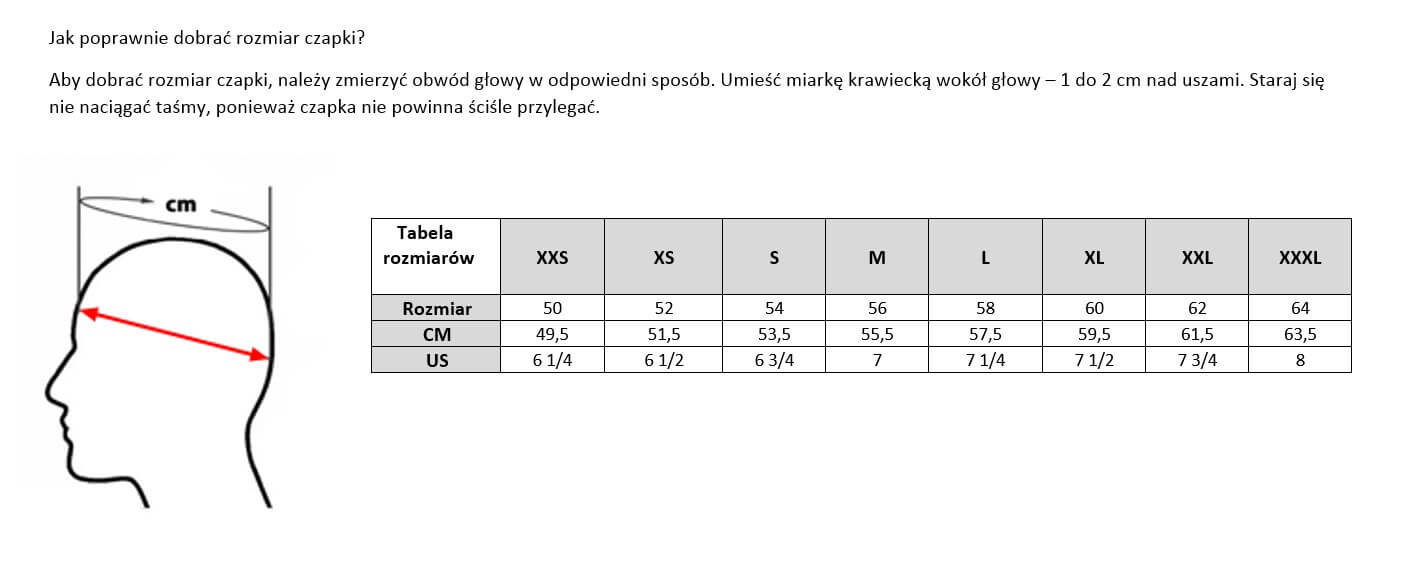 Jak poprawnie dobrać rozmiar czapki?

Aby dobrać rozmiar czapki, należy zmierzyć obwód głowy w odpowiedni sposób. Umieść miarkę krawiecką wokół głowy – 1 do 2 cm nad uszami. Staraj się nie naciągać taśmy, ponieważ czapka nie powinna ściśle przylegać.

cm

| Tabela rozmiarów | XXS | XS | S | M | L | XL | XXL | XXXL |
|---|---|---|---|---|---|---|---|---|
| Rozmiar | 50 | 52 | 54 | 56 | 58 | 60 | 62 | 64 |
| CM | 49,5 | 51,5 | 53,5 | 55,5 | 57,5 | 59,5 | 61,5 | 63,5 |
| US | 6 1/4 | 6 1/2 | 6 3/4 | 7 | 7 1/4 | 7 1/2 | 7 3/4 | 8 |